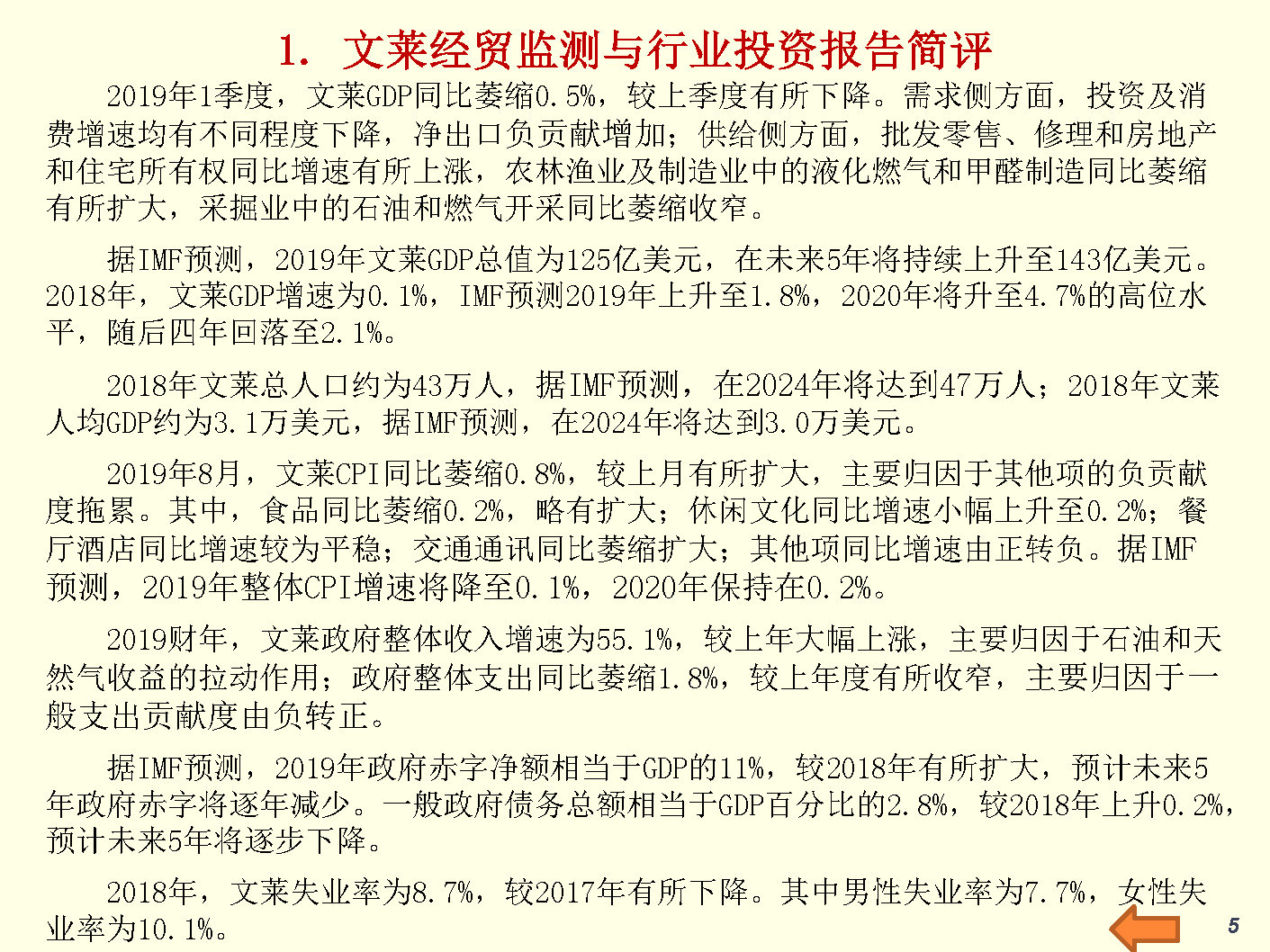 1. 文莱经贸监测与行业投资报告简评

2019年1季度，文莱GDP同比萎缩0.5%，较上季度有所下降。需求侧方面，投资及消费增速均有不同程度下降，净出口负贡献增加；供给侧方面，批发零售、修理和房地产和住宅所有权同比增速有所上涨，农林渔业及制造业中的液化燃气和甲醛制造同比萎缩有所扩大，采掘业中的石油和燃气开采同比萎缩收窄。

据IMF预测，2019年文莱GDP总值为125亿美元，在未来5年将持续上升至143亿美元。2018年，文莱GDP增速为0.1%，IMF预测2019年上升至1.8%，2020年将升至4.7%的高位水平，随后四年回落至2.1%。

2018年文莱总人口约为43万人，据IMF预测，在2024年将达到47万人；2018年文莱人均GDP约为3.1万美元，据IMF预测，在2024年将达到3.0万美元。

2019年8月，文莱CPI同比萎缩0.8%，较上月有所扩大，主要归因于其他项的负贡献度拖累。其中，食品同比萎缩0.2%，略有扩大；休闲文化同比增速小幅上升至0.2%；餐厅酒店同比增速较为平稳；交通通讯同比萎缩扩大；其他项同比增速由正转负。据IMF预测，2019年整体CPI增速将降至0.1%，2020年保持在0.2%。

2019财年，文莱政府整体收入增速为55.1%，较上年大幅上涨，主要归因于石油和天然气收益的拉动作用；政府整体支出同比萎缩1.8%，较上年度有所收窄，主要归因于一般支出贡献度由负转正。

据IMF预测，2019年政府赤字净额相当于GDP的11%，较2018年有所扩大，预计未来5年政府赤字将逐年减少。一般政府债务总额相当于GDP百分比的2.8%，较2018年上升0.2%，预计未来5年将逐步下降。

2018年，文莱失业率为8.7%，较2017年有所下降。其中男性失业率为7.7%，女性失业率为10.1%。

5